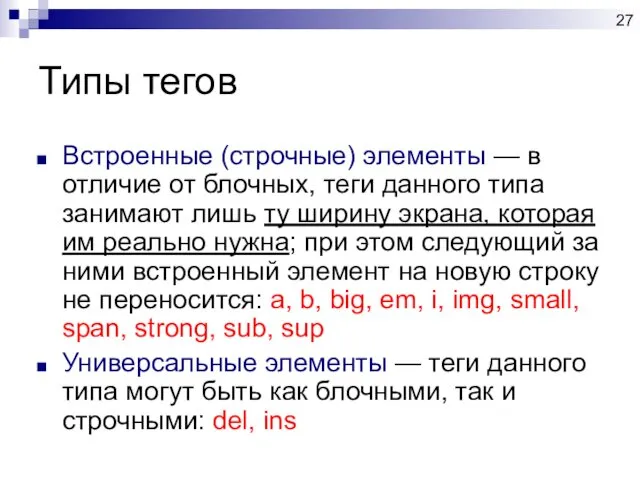 27

Типы тегов

Встроенные (строчные) элементы — в отличие от блочных, теги данного типа занимают лишь ту ширину экрана, которая им реально нужна; при этом следующий за ними встроенный элемент на новую строку не переносится: a, b, big, em, i, img, small, span, strong, sub, sup

Универсальные элементы — теги данного типа могут быть как блочными, так и строчными: del, ins